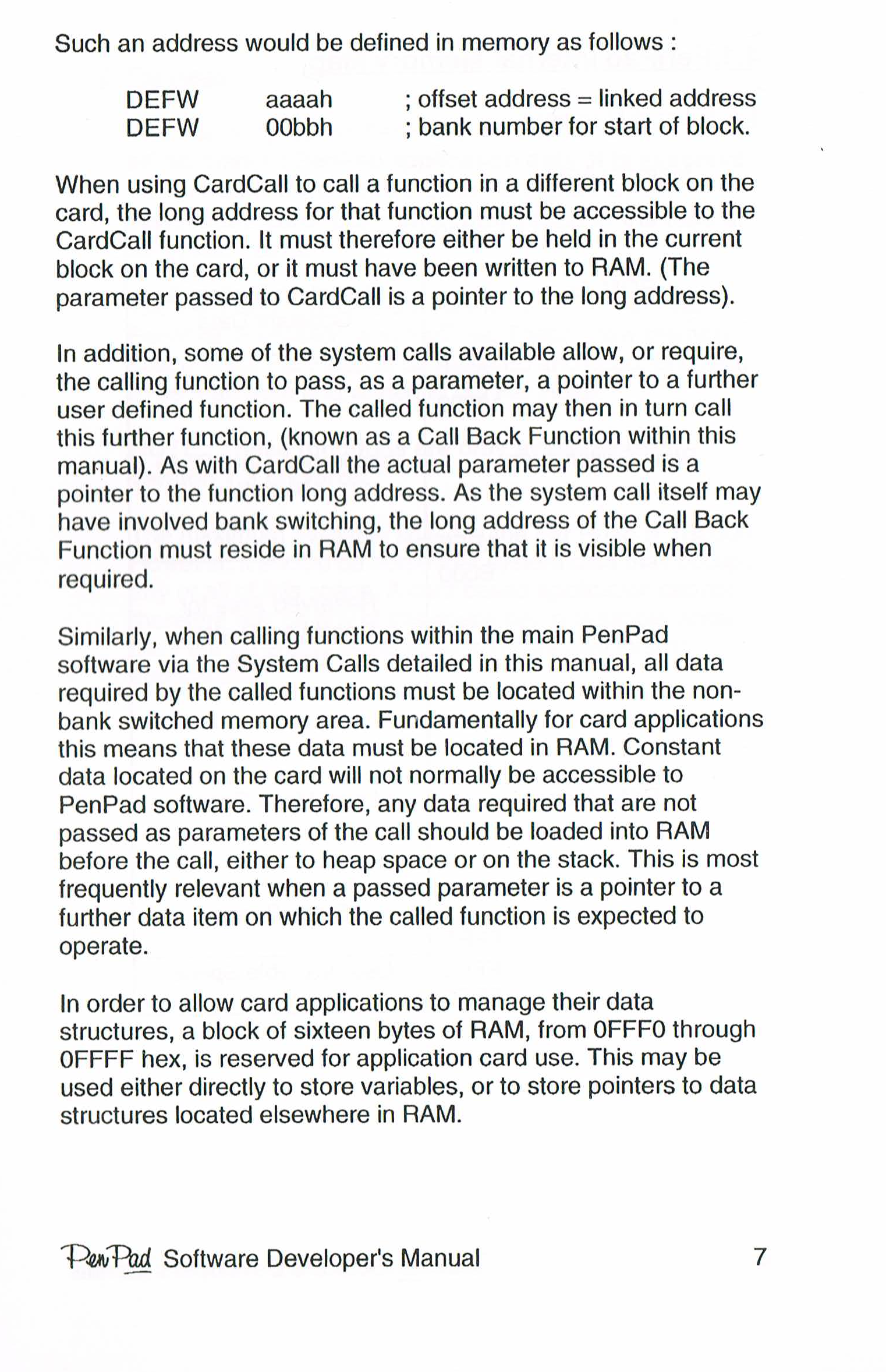 Such an address would be defined in memory as follows :

DEFW aaaah ; offset address = linked address
DEFW 00bbh ; bank number for start of block.

When using CardCall to call a function in a different block on the card, the long address for that function must be accessible to the CardCall function. It must therefore either be held in the current block on the card, or it must have been written to RAM. (The parameter passed to CardCall is a pointer to the long address).

In addition, some of the system calls available allow, or require, the calling function to pass, as a parameter, a pointer to a further user defined function. The called function may then in turn call this further function, (known as a Call Back Function within this manual). As with CardCall the actual parameter passed is a pointer to the function long address. As the system call itself may have involved bank switching, the long address of the Call Back Function must reside in RAM to ensure that it is visible when required.

Similarly, when calling functions within the main PenPad software via the System Calls detailed in this manual, all data required by the called functions must be located within the non-bank switched memory area. Fundamentally for card applications this means that these data must be located in RAM. Constant data located on the card will not normally be accessible to PenPad software. Therefore, any data required that are not passed as parameters of the call should be loaded into RAM before the call, either to heap space or on the stack. This is most frequently relevant when a passed parameter is a pointer to a further data item on which the called function is expected to operate.

In order to allow card applications to manage their data structures, a block of sixteen bytes of RAM, from 0FFF0 through 0FFFF hex, is reserved for application card use. This may be used either directly to store variables, or to store pointers to data structures located elsewhere in RAM.

PenPad Software Developer's Manual 7